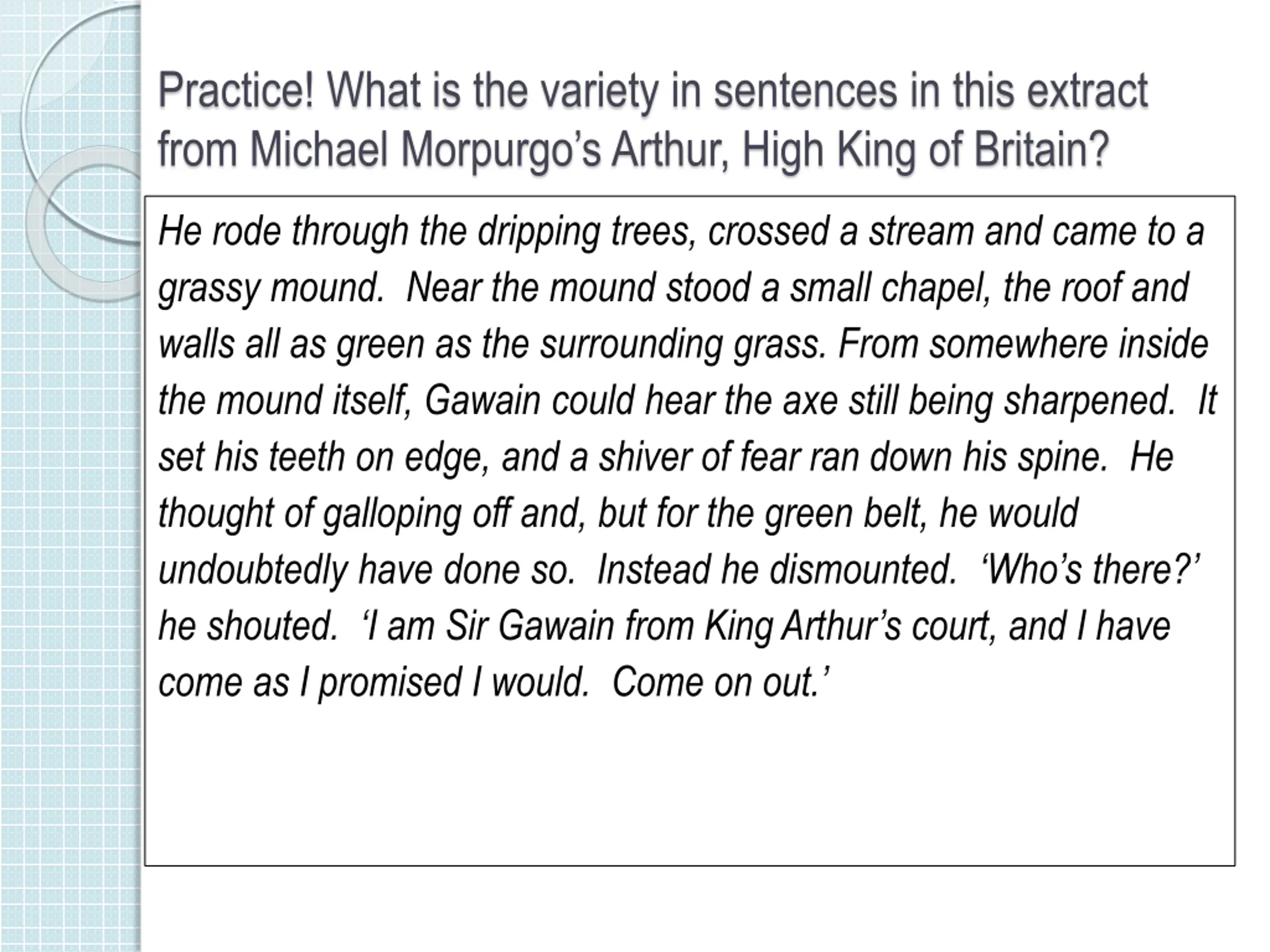 Practice! What is the variety in sentences in this extract from Michael Morpurgo’s Arthur, High King of Britain?

He rode through the dripping trees, crossed a stream and came to a grassy mound. Near the mound stood a small chapel, the roof and walls all as green as the surrounding grass. From somewhere inside the mound itself, Gawain could hear the axe still being sharpened. It set his teeth on edge, and a shiver of fear ran down his spine. He thought of galloping off and, but for the green belt, he would undoubtedly have done so. Instead he dismounted. ‘Who’s there?’ he shouted. ‘I am Sir Gawain from King Arthur’s court, and I have come as I promised I would. Come on out.’